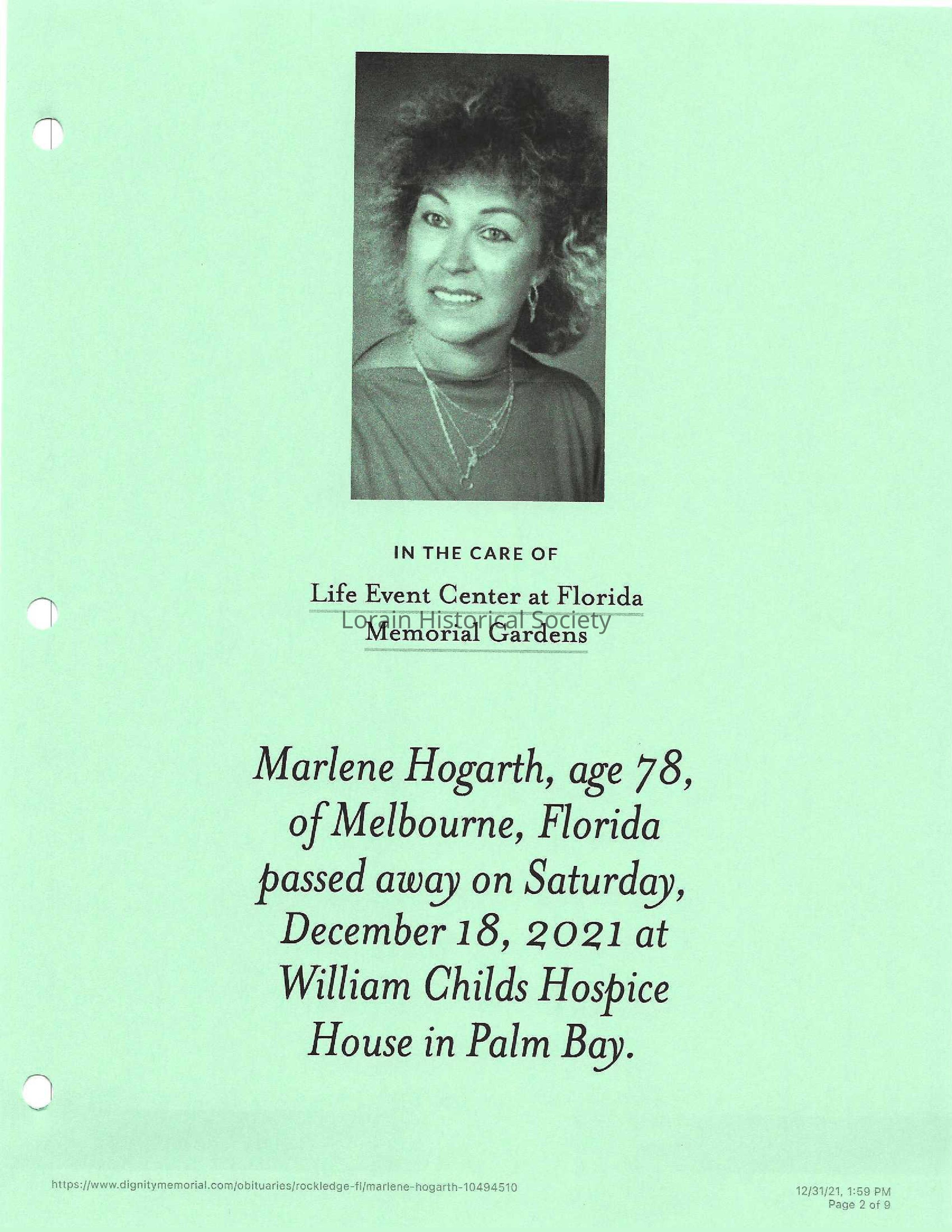 IN THE CARE OF

Life Event Center at Florida Memorial Gardens

Lorain Historical Society

Marlene Hogarth, age 78, of Melbourne, Florida passed away on Saturday, December 18, 2021 at William Childs Hospice House in Palm Bay.

https://www.dignitymemorial.com/obituaries/rockledge-fl/marlene-hogarth-10494510

12/31/21, 1:59 PM
Page 2 of 9